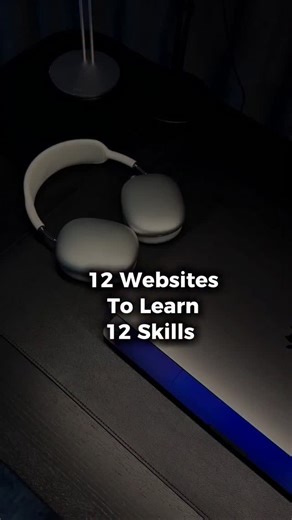 12 Websites
To Learn
12 Skills